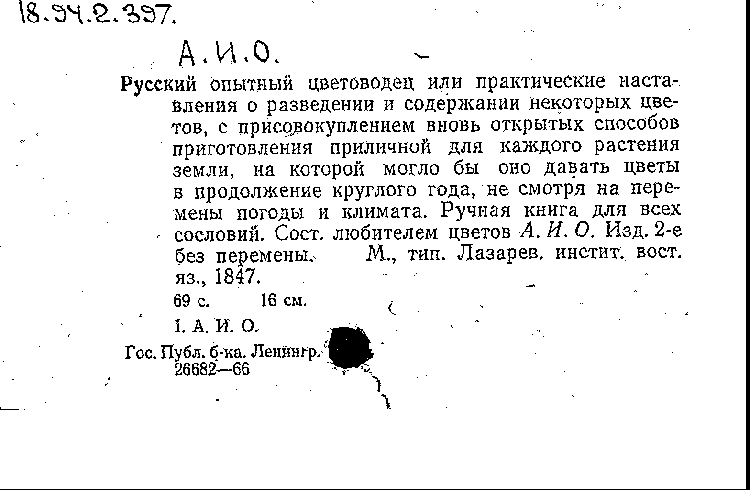 18.94.2.397.

А.И.О.

Русский опытный цветоводец или практические наставления о разведении и содержании некоторых цветов, с присовокуплением вновь открытых способов приготовления приличной для каждого растения земли, на которой могло бы оно давать цветы в продолжение круглого года, не смотря на перемены погоды и климата. Ручная книга для всех сословий. Сост. любителем цветов А. И. О. Изд. 2-е без перемены. М., тип. Лазарев. инстит. вост. яз., 1847.

69 с. 16 см.

I. А. И. О.

Гос. Публ. б-ка. Ленингр. 26682—66